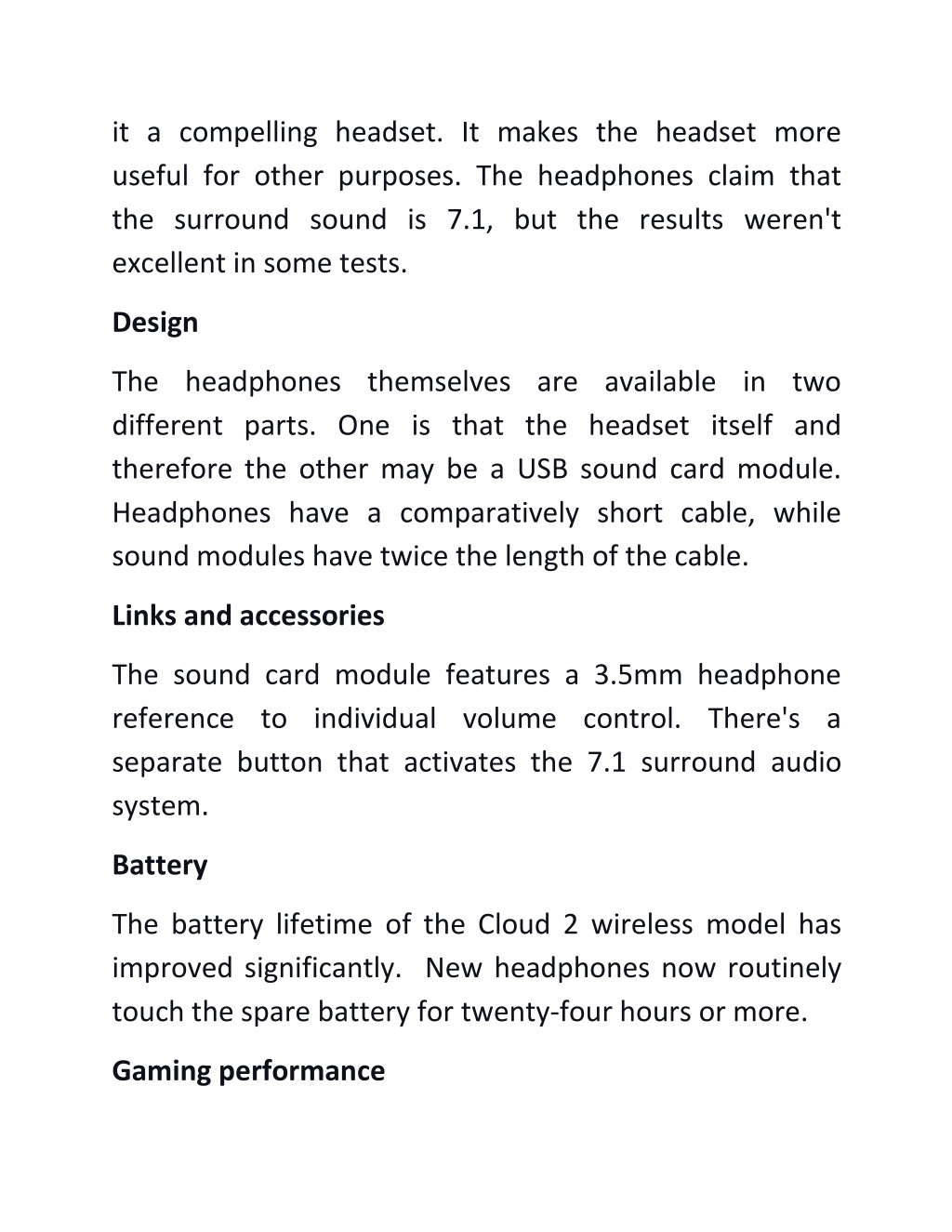 it a compelling headset. It makes the headset more useful for other purposes. The headphones claim that the surround sound is 7.1, but the results weren't excellent in some tests.

Design

The headphones themselves are available in two different parts. One is that the headset itself and therefore the other may be a USB sound card module. Headphones have a comparatively short cable, while sound modules have twice the length of the cable.

Links and accessories

The sound card module features a 3.5mm headphone reference to individual volume control. There's a separate button that activates the 7.1 surround audio system.

Battery

The battery lifetime of the Cloud 2 wireless model has improved significantly. New headphones now routinely touch the spare battery for twenty-four hours or more.

Gaming performance